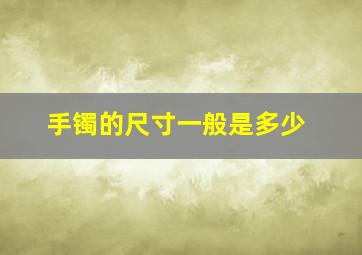 手镯的尺寸一般是多少